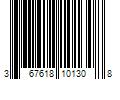 3 67618 10130 8